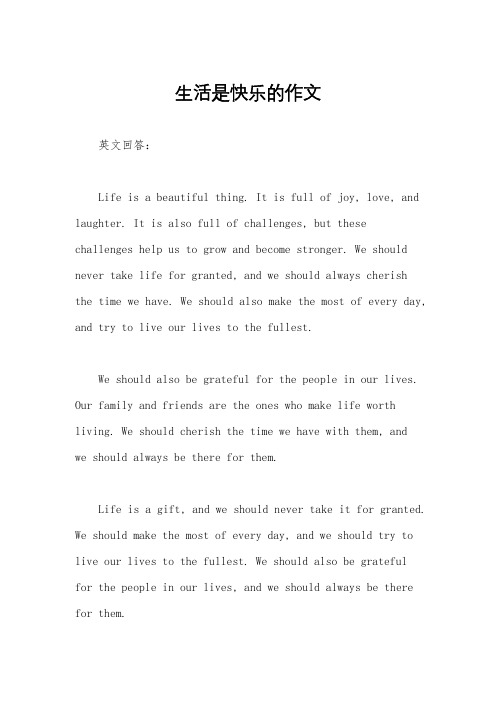 生活是快乐的作文

英文回答：

Life is a beautiful thing. It is full of joy, love, and laughter. It is also full of challenges, but these challenges help us to grow and become stronger. We should never take life for granted, and we should always cherish the time we have. We should also make the most of every day, and try to live our lives to the fullest.

We should also be grateful for the people in our lives. Our family and friends are the ones who make life worth living. We should cherish the time we have with them, and we should always be there for them.

Life is a gift, and we should never take it for granted. We should make the most of every day, and we should try to live our lives to the fullest. We should also be grateful for the people in our lives, and we should always be there for them.